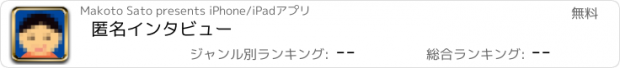 Makoto Sato presents iPhone/iPadアプリ

無料

匿名インタビュー

ジャンル別ランキング: --

総合ランキング: --